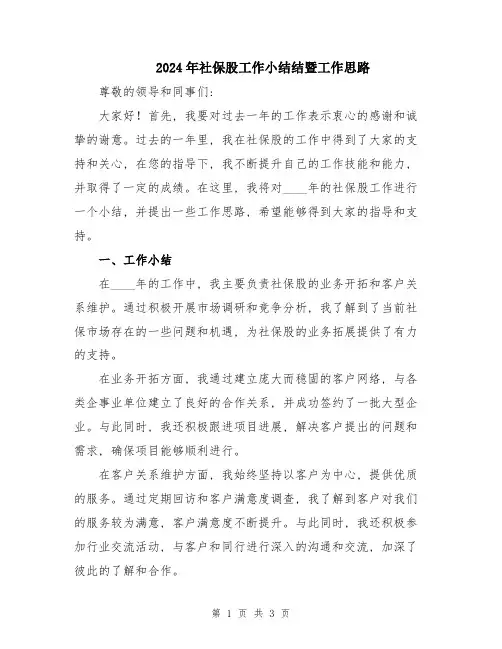 2024年社保股工作小结结暨工作思路

尊敬的领导和同事们：

大家好！首先，我要对过去一年的工作表示衷心的感谢和诚挚的谢意。过去的一年里，我在社保股的工作中得到了大家的支持和关心，在您的指导下，我不断提升自己的工作技能和能力，并取得了一定的成绩。在这里，我将对____年的社保股工作进行一个小结，并提出一些工作思路，希望能够得到大家的指导和支持。

一、工作小结

在____年的工作中，我主要负责社保股的业务开拓和客户关系维护。通过积极开展市场调研和竞争分析，我了解到了当前社保市场存在的一些问题和机遇，为社保股的业务拓展提供了有力的支持。

在业务开拓方面，我通过建立庞大而稳固的客户网络，与各类企事业单位建立了良好的合作关系，并成功签约了一批大型企业。与此同时，我还积极跟进项目进展，解决客户提出的问题和需求，确保项目能够顺利进行。

在客户关系维护方面，我始终坚持以客户为中心，提供优质的服务。通过定期回访和客户满意度调查，我了解到客户对我们的服务较为满意，客户满意度不断提升。与此同时，我还积极参加行业交流活动，与客户和同行进行深入的沟通和交流，加深了彼此的了解和合作。

第 1 页 共 3 页